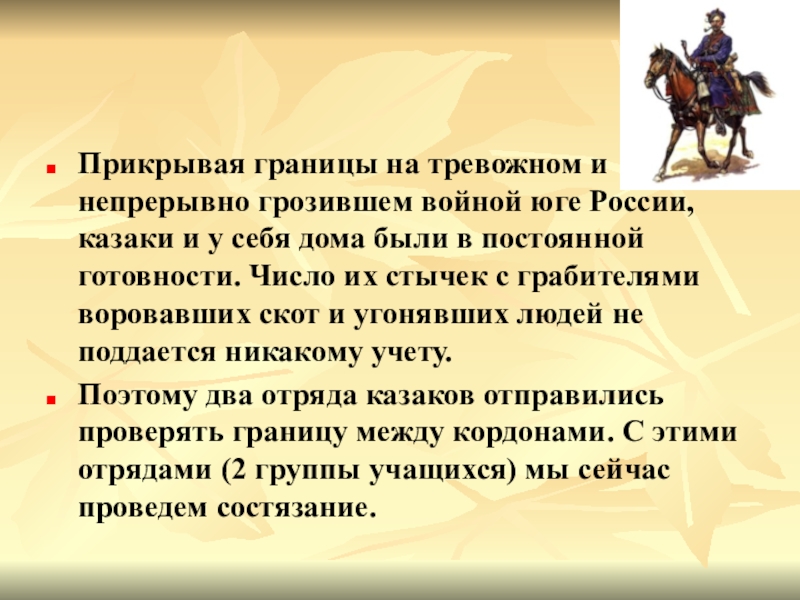 Прикрывая границы на тревожном и непрерывно грозившем войной юге России, казаки и у себя дома были в постоянной готовности. Число их стычек с грабителями воровавших скот и угонявших людей не поддается никакому учету.

Поэтому два отряда казаков отправились проверять границу между кордонами. С этими отрядами (2 группы учащихся) мы сейчас проведем состязание.